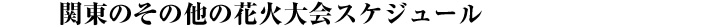 関東のその他の花火大会スケジュール